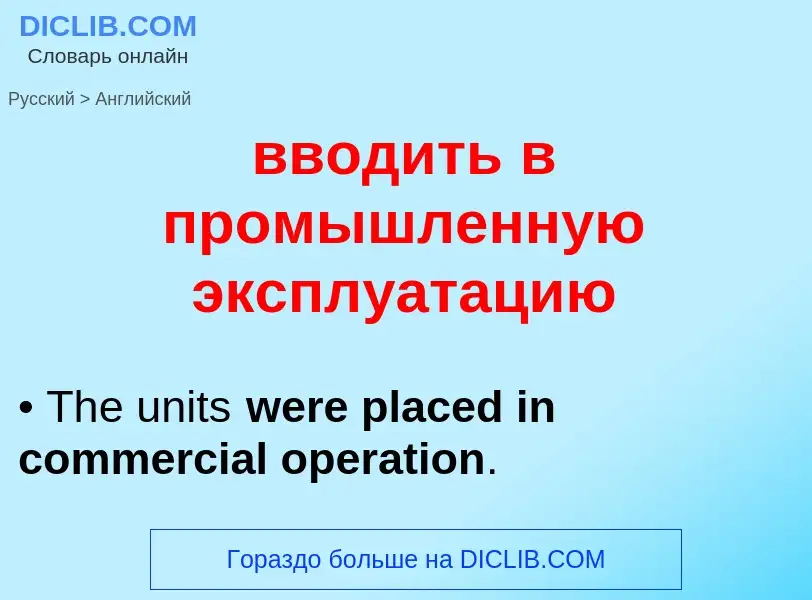 DICLIB.COM
Словарь онлайн

Русский > Английский

вводить в промышленную эксплуатацию

• The units were placed in commercial operation.

Гораздо больше на DICLIB.COM